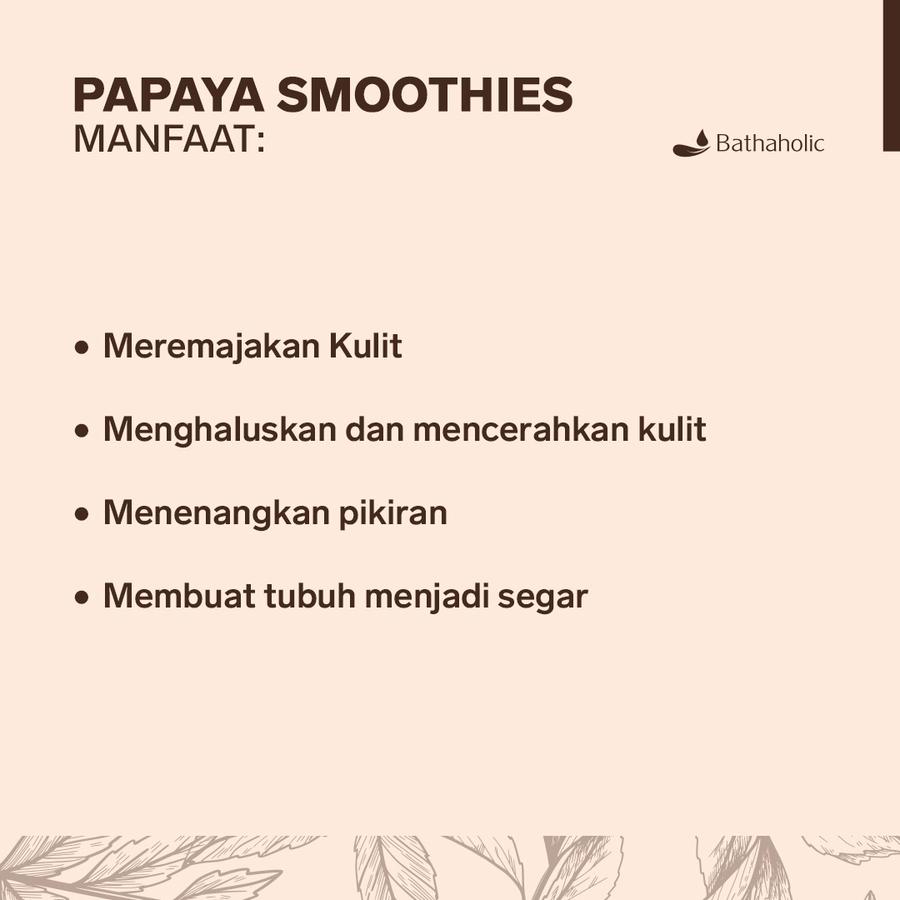 PAPAYA SMOOTHIES
MANFAAT:

Bathaholic

• Meremajakan Kulit

• Menghaluskan dan mencerahkan kulit

• Menenangkan pikiran

• Membuat tubuh menjadi segar